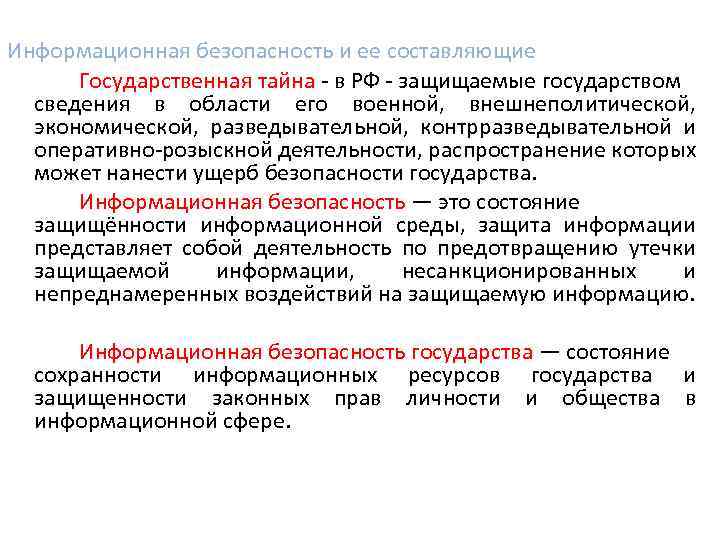 Информационная безопасность и ее составляющие

Государственная тайна - в РФ - защищаемые государством сведения в области его военной, внешнеполитической, экономической, разведывательной, контрразведывательной и оперативно-розыскной деятельности, распространение которых может нанести ущерб безопасности государства.

Информационная безопасность — это состояние защищённости информационной среды, защита информации представляет собой деятельность по предотвращению утечки защищаемой информации, несанкционированных и непреднамеренных воздействий на защищаемую информацию.

Информационная безопасность государства — состояние сохранности информационных ресурсов государства и защищенности законных прав личности и общества в информационной сфере.